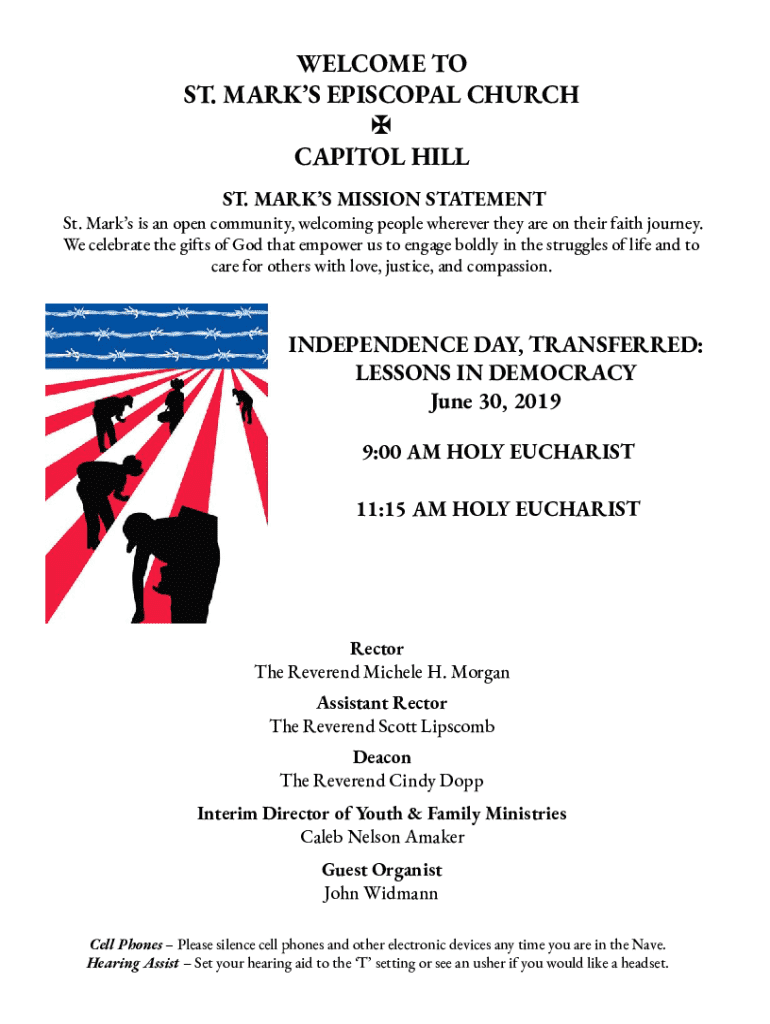 WELCOME TO
ST. MARK'S EPISCOPAL CHURCH
✠
CAPITOL HILL

ST. MARK'S MISSION STATEMENT

St. Mark's is an open community, welcoming people wherever they are on their faith journey. We celebrate the gifts of God that empower us to engage boldly in the struggles of life and to care for others with love, justice, and compassion.

INDEPENDENCE DAY, TRANSFERRED: LESSONS IN DEMOCRACY
June 30, 2019

9:00 AM HOLY EUCHARIST

11:15 AM HOLY EUCHARIST

Rector
The Reverend Michele H. Morgan

Assistant Rector
The Reverend Scott Lipscomb

Deacon
The Reverend Cindy Dopp

Interim Director of Youth & Family Ministries
Caleb Nelson Amaker

Guest Organist
John Widmann

Cell Phones – Please silence cell phones and other electronic devices any time you are in the Nave.
Hearing Assist – Set your hearing aid to the 'T' setting or see an usher if you would like a headset.